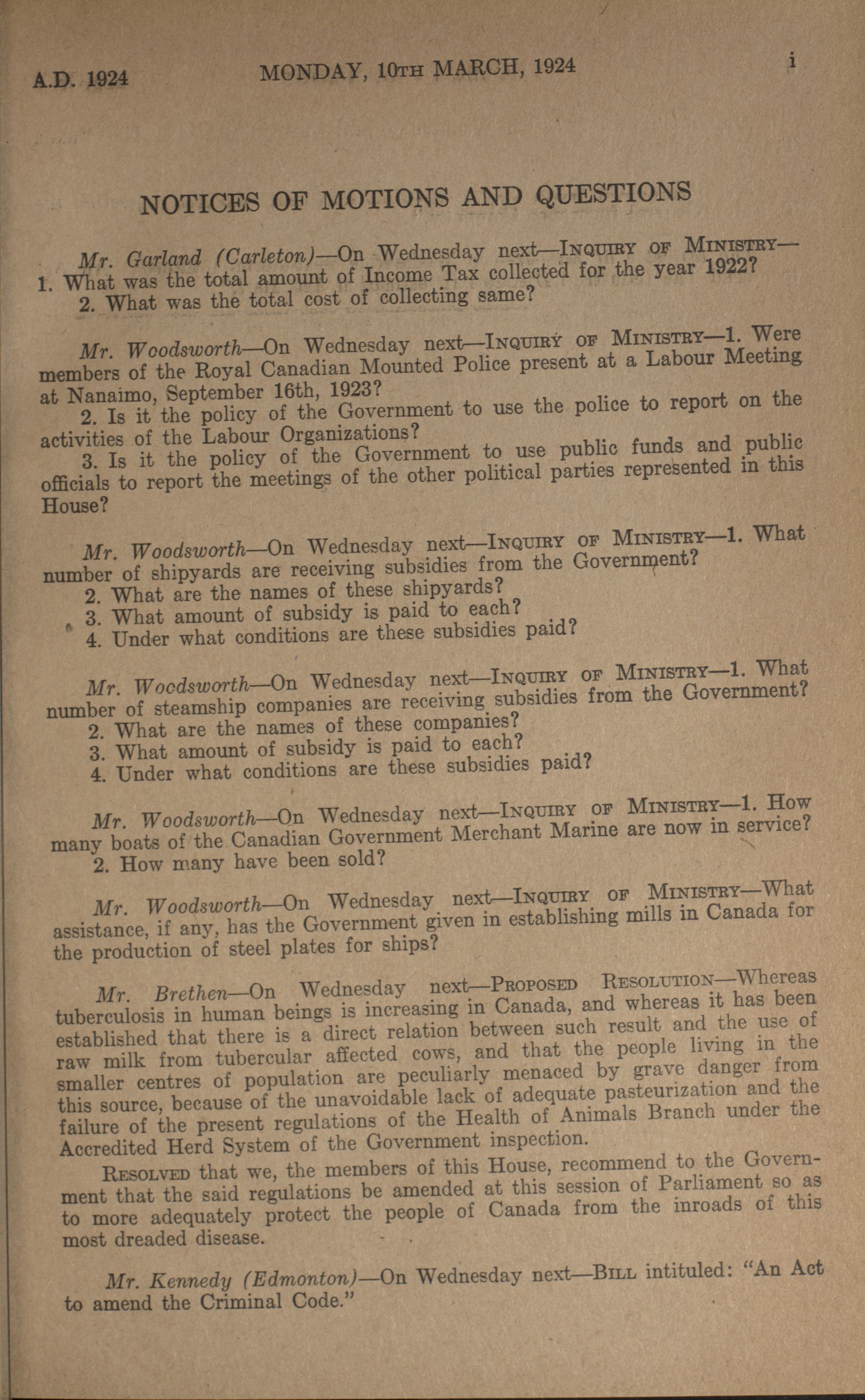 A.D. 1924 MONDAY, 10TH MARCH, 1924 i

NOTICES OF MOTIONS AND QUESTIONS

Mr. Garland (Carleton)—On Wednesday next—INQUIRY OF MINISTRY—1. What was the total amount of Income Tax collected for the year 1922?
2. What was the total cost of collecting same?

Mr. Woodsworth—On Wednesday next—INQUIRY OF MINISTRY—1. Were members of the Royal Canadian Mounted Police present at a Labour Meeting at Nanaimo, September 16th, 1923?
2. Is it the policy of the Government to use the police to report on the activities of the Labour Organizations?
3. Is it the policy of the Government to use public funds and public officials to report the meetings of the other political parties represented in this House?

Mr. Woodsworth—On Wednesday next—INQUIRY OF MINISTRY—1. What number of shipyards are receiving subsidies from the Government?
2. What are the names of these shipyards?
3. What amount of subsidy is paid to each?
4. Under what conditions are these subsidies paid?

Mr. Woodsworth—On Wednesday next—INQUIRY OF MINISTRY—1. What number of steamship companies are receiving subsidies from the Government?
2. What are the names of these companies?
3. What amount of subsidy is paid to each?
4. Under what conditions are these subsidies paid?

Mr. Woodsworth—On Wednesday next—INQUIRY OF MINISTRY—1. How many boats of the Canadian Government Merchant Marine are now in service?
2. How many have been sold?

Mr. Woodsworth—On Wednesday next—INQUIRY OF MINISTRY—What assistance, if any, has the Government given in establishing mills in Canada for the production of steel plates for ships?

Mr. Brethen—On Wednesday next—PROPOSED RESOLUTION—Whereas tuberculosis in human beings is increasing in Canada, and whereas it has been established that there is a direct relation between such result and the use of raw milk from tubercular affected cows, and that the people living in the smaller centres of population are peculiarly menaced by grave danger from this source, because of the unavoidable lack of adequate pasteurization and the failure of the present regulations of the Health of Animals Branch under the Accredited Herd System of the Government inspection.
RESOLVED that we, the members of this House, recommend to the Government that the said regulations be amended at this session of Parliament so as to more adequately protect the people of Canada from the inroads of this most dreaded disease.

Mr. Kennedy (Edmonton)—On Wednesday next—BILL intituled: "An Act to amend the Criminal Code."